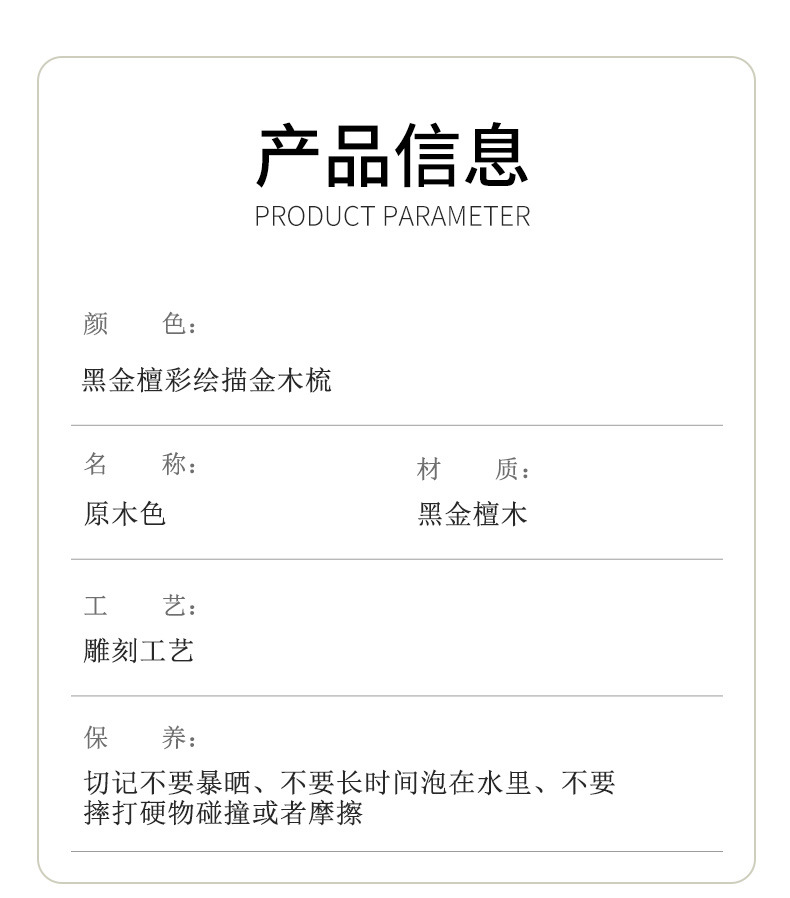 产品信息
PRODUCT PARAMETER

颜　色：
黑金檀彩绘描金木梳

名　称：
原木色

材　质：
黑金檀木

工　艺：
雕刻工艺

保　养：
切记不要暴晒、不要长时间泡在水里、不要摔打硬物碰撞或者摩擦